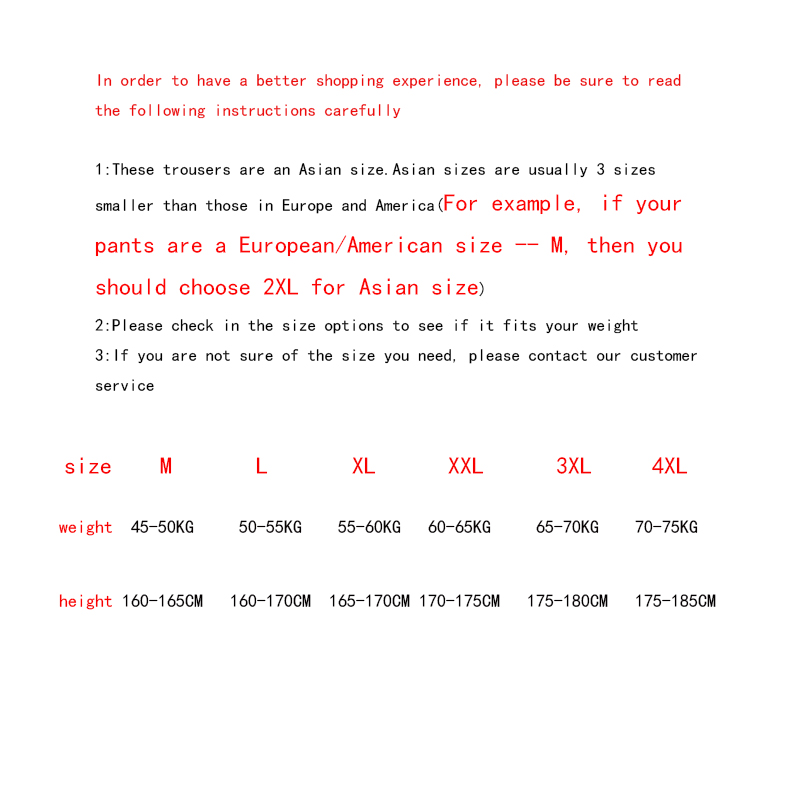 In order to have a better shopping experience, please be sure to read the following instructions carefully

1:These trousers are an Asian size.Asian sizes are usually 3 sizes smaller than those in Europe and America(For example, if your pants are a European/American size -- M, then you should choose 2XL for Asian size)
2:Please check in the size options to see if it fits your weight
3:If you are not sure of the size you need, please contact our customer service

| size | M | L | XL | XXL | 3XL | 4XL |
|---|---|---|---|---|---|---|
| weight | 45-50KG | 50-55KG | 55-60KG | 60-65KG | 65-70KG | 70-75KG |
| height | 160-165CM | 160-170CM | 165-170CM | 170-175CM | 175-180CM | 175-185CM |